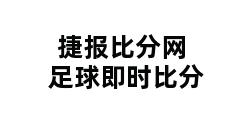 捷报比分网
足球即时比分